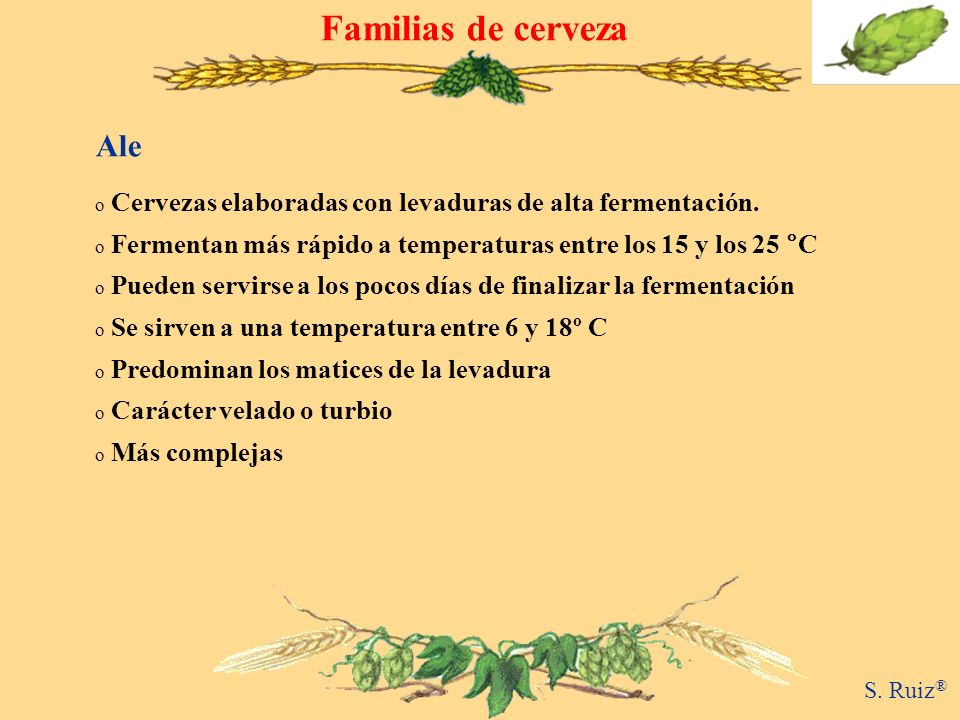 Familias de cerveza

Ale

o Cervezas elaboradas con levaduras de alta fermentación.

o Fermentan más rápido a temperaturas entre los 15 y los 25 °C

o Pueden servirse a los pocos días de finalizar la fermentación

o Se sirven a una temperatura entre 6 y 18º C

o Predominan los matices de la levadura

o Carácter velado o turbio

o Más complejas

S. Ruiz®